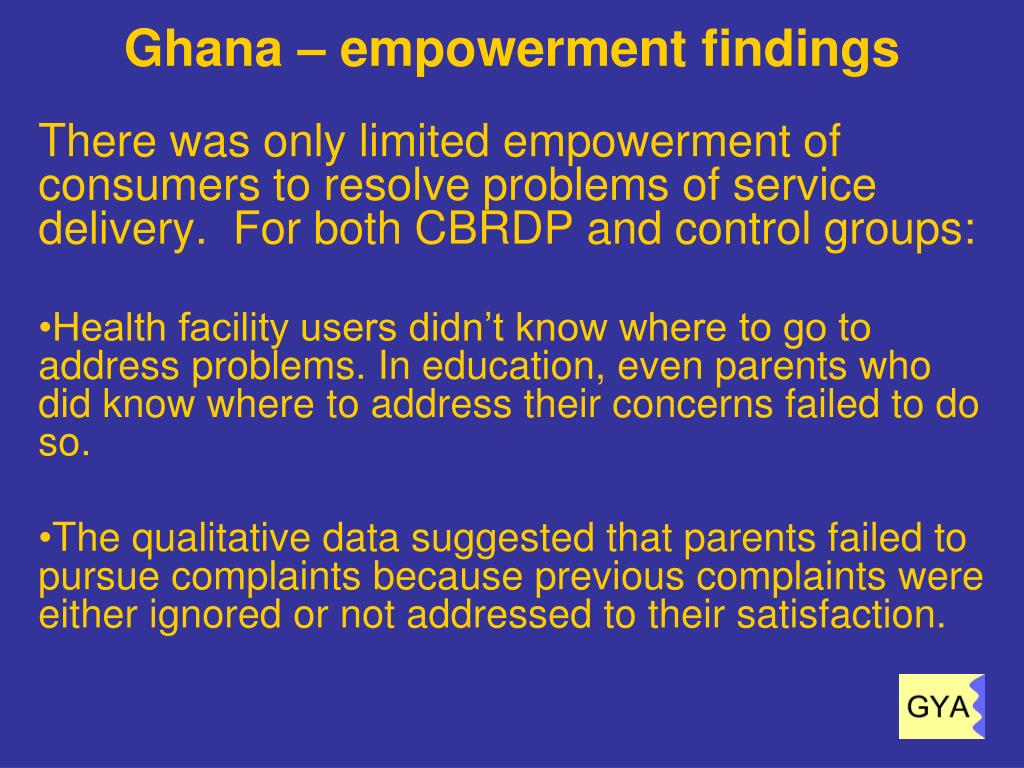 Ghana – empowerment findings

There was only limited empowerment of consumers to resolve problems of service delivery.  For both CBRDP and control groups:

•Health facility users didn’t know where to go to address problems. In education, even parents who did know where to address their concerns failed to do so.

•The qualitative data suggested that parents failed to pursue complaints because previous complaints were either ignored or not addressed to their satisfaction.

GYA